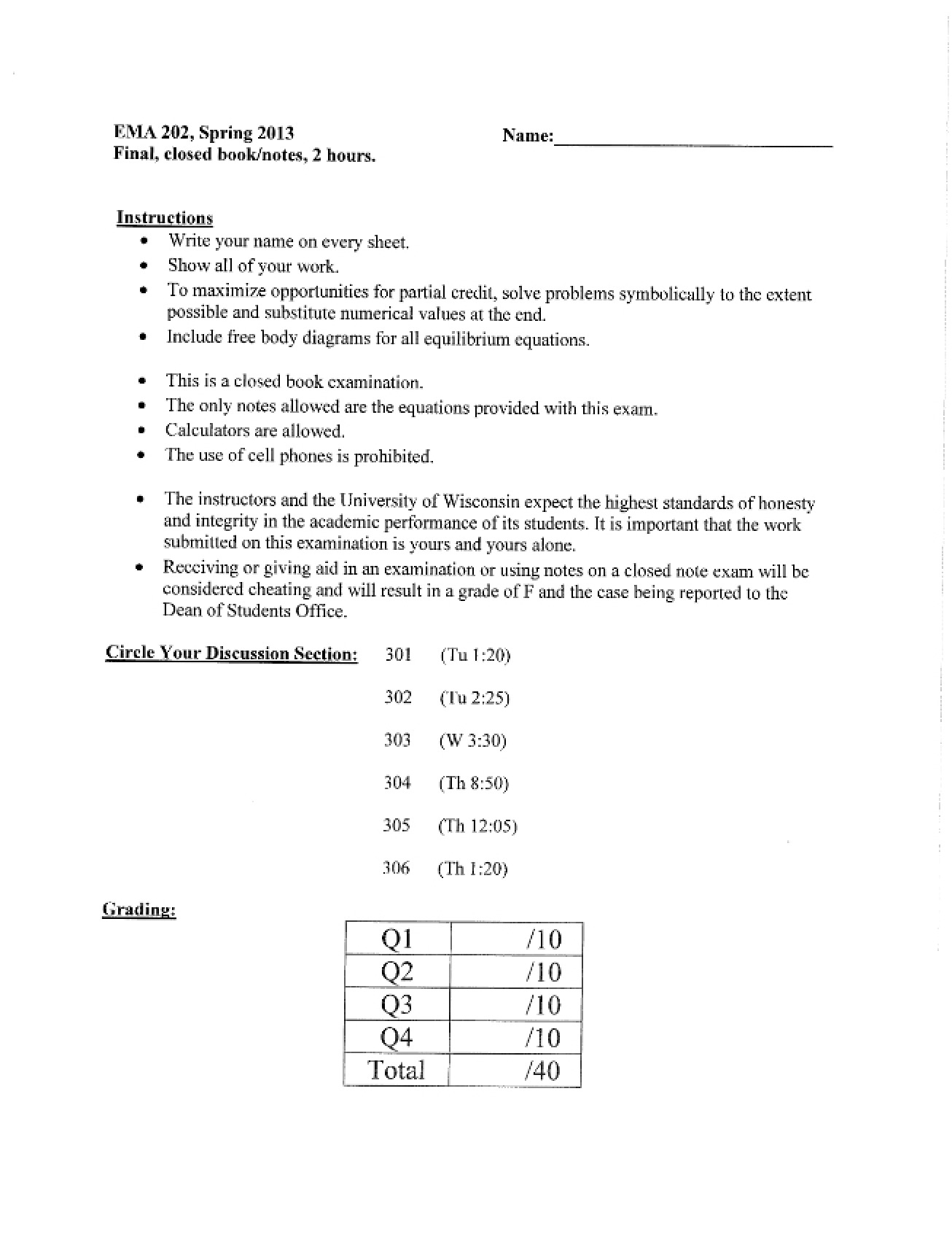 EMA 202, Spring 2013
Final, closed book/notes, 2 hours.

Name:____

Instructions
• Write your name on every sheet.
• Show all of your work.
• To maximize opportunities for partial credit, solve problems symbolically to the extent possible and substitute numerical values at the end.
• Include free body diagrams for all equilibrium equations.

• This is a closed book examination.
• The only notes allowed are the equations provided with this exam.
• Calculators are allowed.
• The use of cell phones is prohibited.

• The instructors and the University of Wisconsin expect the highest standards of honesty and integrity in the academic performance of its students. It is important that the work submitted on this examination is yours and yours alone.
• Receiving or giving aid in an examination or using notes on a closed note exam will be considered cheating and will result in a grade of F and the case being reported to the Dean of Students Office.

Circle Your Discussion Section: 301 (Tu 1:20)

302 (Tu 2:25)

303 (W 3:30)

304 (Th 8:50)

305 (Th 12:05)

306 (Th 1:20)

Grading:

| Q1 | /10 |
|---|---|
| Q2 | /10 |
| Q3 | /10 |
| Q4 | /10 |
| Total | /40 |